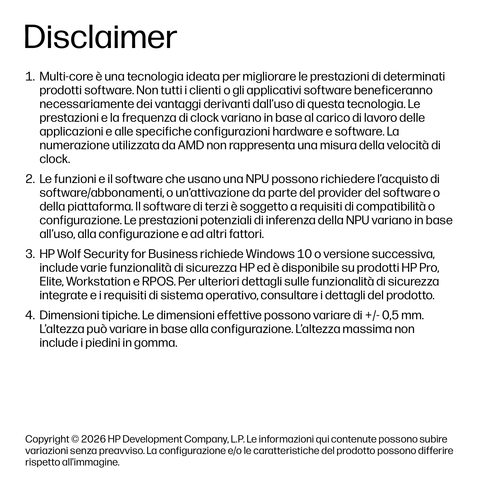 Disclaimer

1. Multi-core è una tecnologia ideata per migliorare le prestazioni di determinati prodotti software. Non tutti i clienti o gli applicativi software beneficeranno necessariamente dei vantaggi derivanti dall'uso di questa tecnologia. Le prestazioni e la frequenza di clock variano in base al carico di lavoro delle applicazioni e alle specifiche configurazioni hardware e software. La numerazione utilizzata da AMD non rappresenta una misura della velocità di clock.

2. Le funzioni e il software che usano una NPU possono richiedere l'acquisto di software/abbonamenti, o un'attivazione da parte del provider del software o della piattaforma. Il software di terzi è soggetto a requisiti di compatibilità o configurazione. Le prestazioni potenziali di inferenza della NPU variano in base all'uso, alla configurazione e ad altri fattori.

3. HP Wolf Security for Business richiede Windows 10 o versione successiva, include varie funzionalità di sicurezza HP ed è disponibile su prodotti HP Pro, Elite, Workstation e RPOS. Per ulteriori dettagli sulle funzionalità di sicurezza integrate e i requisiti di sistema operativo, consultare i dettagli del prodotto.

4. Dimensioni tipiche. Le dimensioni effettive possono variare di +/- 0,5 mm. L'altezza può variare in base alla configurazione. L'altezza massima non include i piedini in gomma.

Copyright © 2026 HP Development Company, L.P. Le informazioni qui contenute possono subire variazioni senza preavviso. La configurazione e/o le caratteristiche del prodotto possono differire rispetto all'immagine.